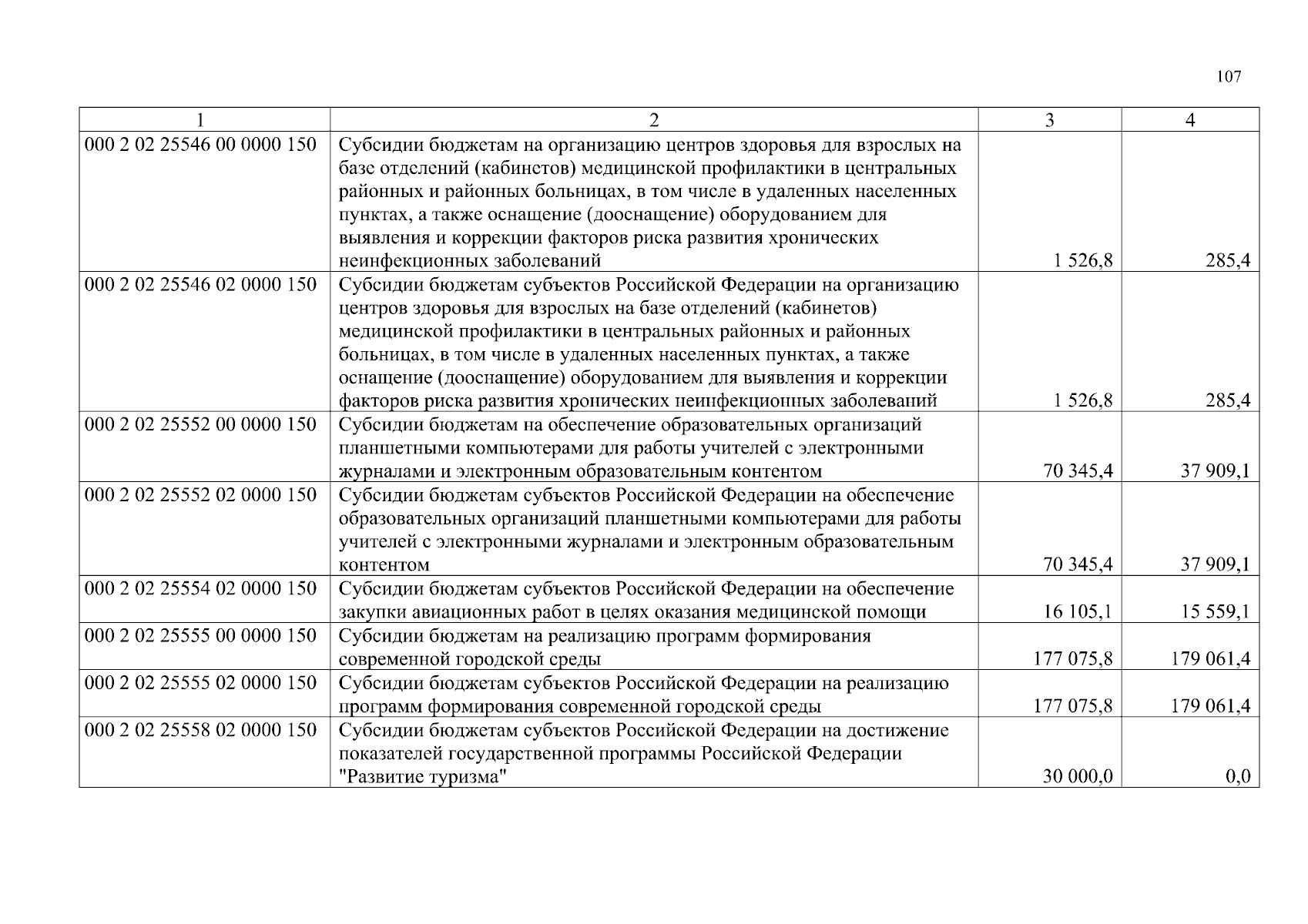 107

| 1 | 2 | 3 | 4 |
|---|---|---|---|
| 000 2 02 25546 00 0000 150 | Субсидии бюджетам на организацию центров здоровья для взрослых на базе отделений (кабинетов) медицинской профилактики в центральных районных и районных больницах, в том числе в удаленных населенных пунктах, а также оснащение (дооснащение) оборудованием для выявления и коррекции факторов риска развития хронических неинфекционных заболеваний | 1 526,8 | 285,4 |
| 000 2 02 25546 02 0000 150 | Субсидии бюджетам субъектов Российской Федерации на организацию центров здоровья для взрослых на базе отделений (кабинетов) медицинской профилактики в центральных районных и районных больницах, в том числе в удаленных населенных пунктах, а также оснащение (дооснащение) оборудованием для выявления и коррекции факторов риска развития хронических неинфекционных заболеваний | 1 526,8 | 285,4 |
| 000 2 02 25552 00 0000 150 | Субсидии бюджетам на обеспечение образовательных организаций планшетными компьютерами для работы учителей с электронными журналами и электронным образовательным контентом | 70 345,4 | 37 909,1 |
| 000 2 02 25552 02 0000 150 | Субсидии бюджетам субъектов Российской Федерации на обеспечение образовательных организаций планшетными компьютерами для работы учителей с электронными журналами и электронным образовательным контентом | 70 345,4 | 37 909,1 |
| 000 2 02 25554 02 0000 150 | Субсидии бюджетам субъектов Российской Федерации на обеспечение закупки авиационных работ в целях оказания медицинской помощи | 16 105,1 | 15 559,1 |
| 000 2 02 25555 00 0000 150 | Субсидии бюджетам на реализацию программ формирования современной городской среды | 177 075,8 | 179 061,4 |
| 000 2 02 25555 02 0000 150 | Субсидии бюджетам субъектов Российской Федерации на реализацию программ формирования современной городской среды | 177 075,8 | 179 061,4 |
| 000 2 02 25558 02 0000 150 | Субсидии бюджетам субъектов Российской Федерации на достижение показателей государственной программы Российской Федерации "Развитие туризма" | 30 000,0 | 0,0 |